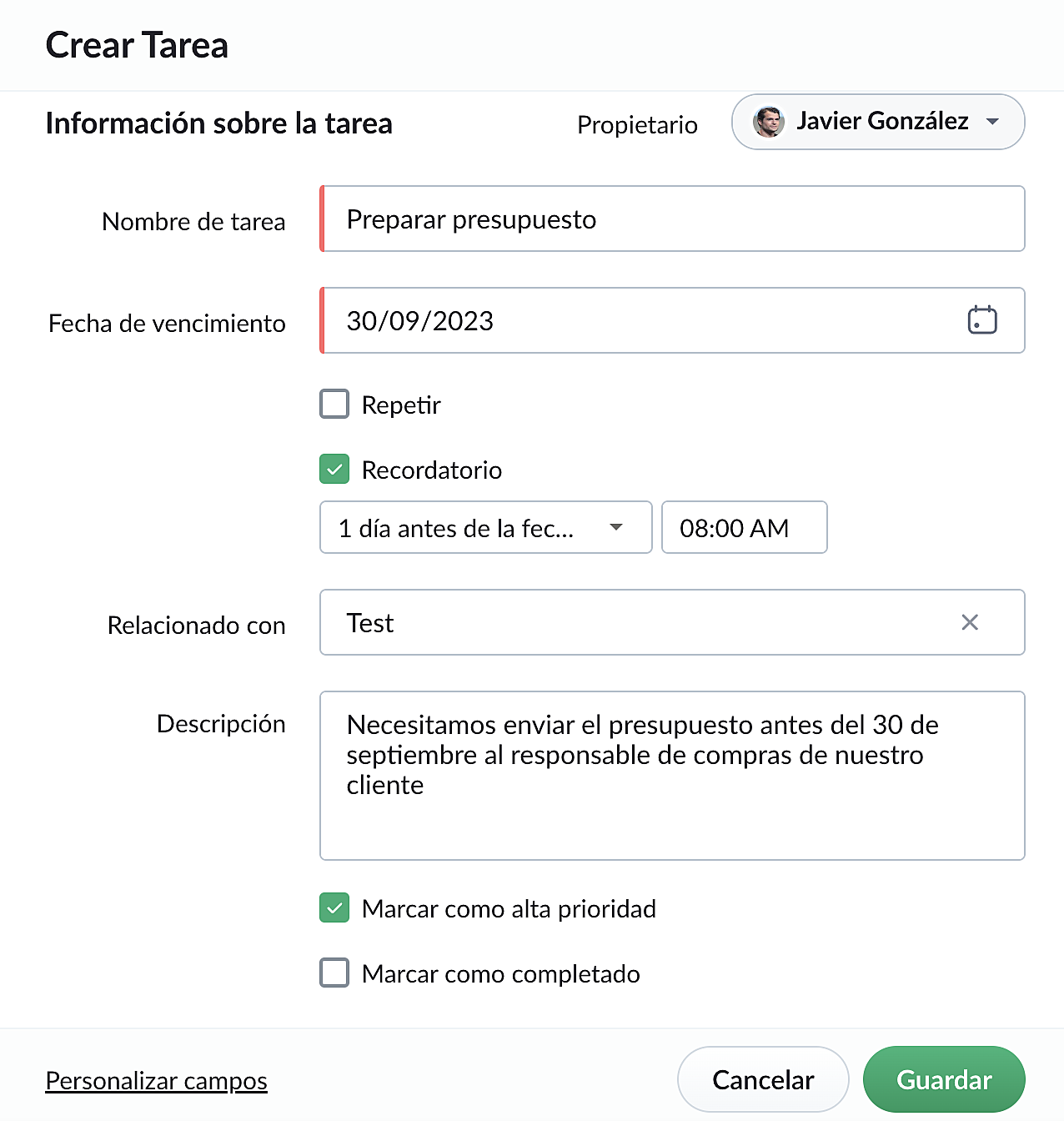 Crear Tarea

Información sobre la tarea

Propietario

Javier González

Nombre de tarea

Preparar presupuesto

Fecha de vencimiento

30/09/2023

Repetir

Recordatorio

1 día antes de la fec...

08:00 AM

Relacionado con

Test

Descripción

Necesitamos enviar el presupuesto antes del 30 de septiembre al responsable de compras de nuestro cliente

Marcar como alta prioridad

Marcar como completado

Personalizar campos

Cancelar

Guardar